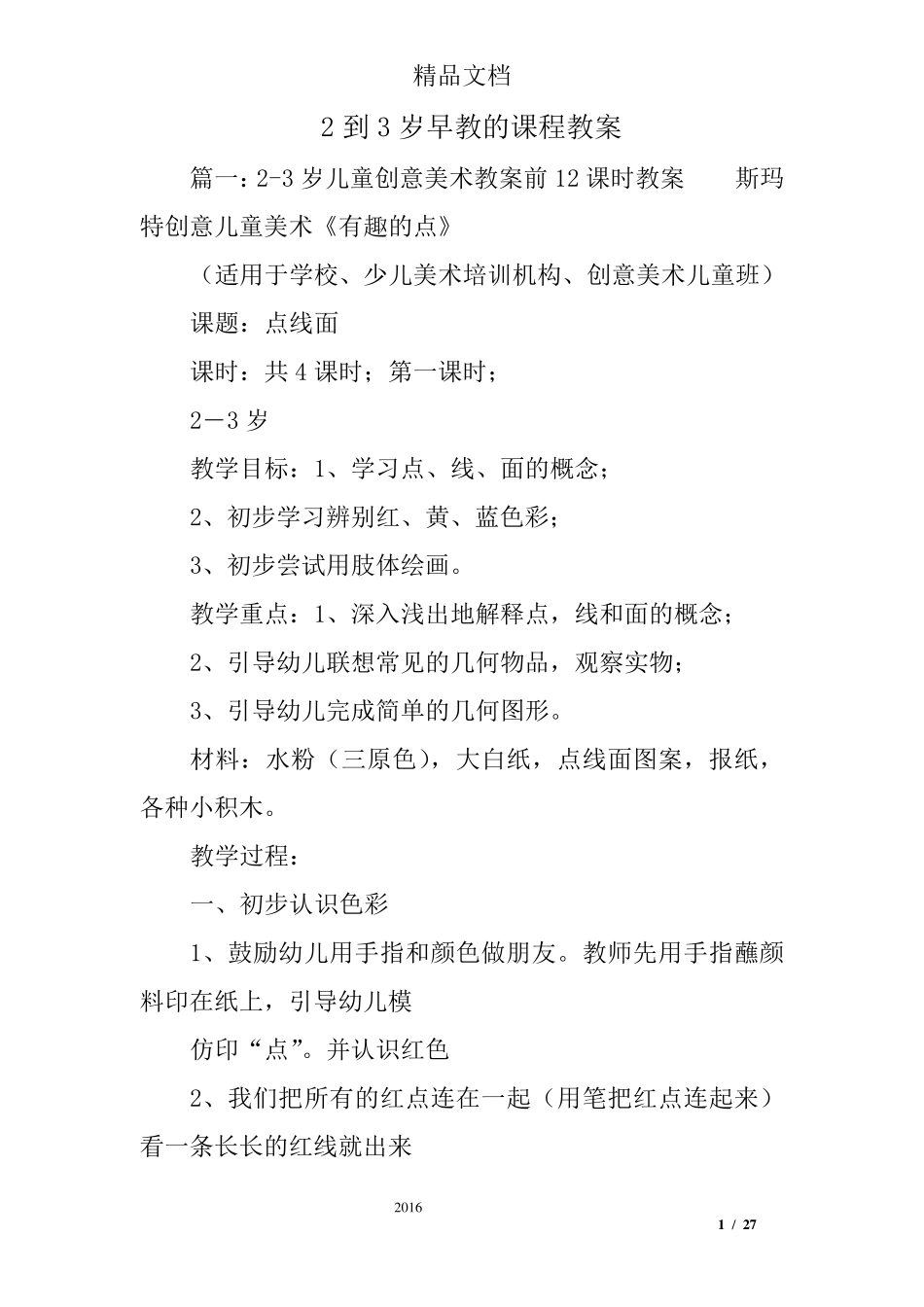 精品文档

2 到 3 岁早教的课程教案

篇一：2-3 岁儿童创意美术教案前 12 课时教案　　斯玛特创意儿童美术《有趣的点》

（适用于学校、少儿美术培训机构、创意美术儿童班）

课题：点线面

课时：共 4 课时；第一课时；

2－3 岁

教学目标：1、学习点、线、面的概念；

2、初步学习辨别红、黄、蓝色彩；

3、初步尝试用肢体绘画。

教学重点：1、深入浅出地解释点，线和面的概念；

2、引导幼儿联想常见的几何物品，观察实物；

3、引导幼儿完成简单的几何图形。

材料：水粉（三原色），大白纸，点线面图案，报纸，各种小积木。

教学过程：

一、初步认识色彩

1、鼓励幼儿用手指和颜色做朋友。教师先用手指蘸颜料印在纸上，引导幼儿模

仿印“点”。并认识红色

2、我们把所有的红点连在一起（用笔把红点连起来）看一条长长的红线就出来

2016

1 / 27